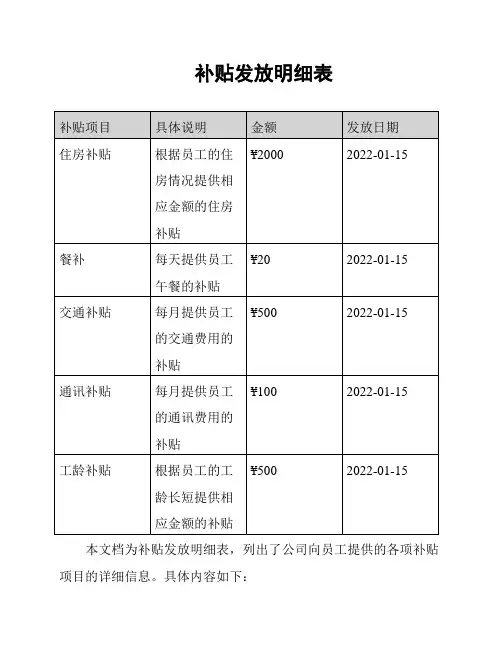 补贴发放明细表

| 补贴项目 | 具体说明 | 金额 | 发放日期 |
|---|---|---|---|
| 住房补贴 | 根据员工的住房情况提供相应金额的住房补贴 | ¥2000 | 2022-01-15 |
| 餐补 | 每天提供员工午餐的补贴 | ¥20 | 2022-01-15 |
| 交通补贴 | 每月提供员工的交通费用的补贴 | ¥500 | 2022-01-15 |
| 通讯补贴 | 每月提供员工的通讯费用的补贴 | ¥100 | 2022-01-15 |
| 工龄补贴 | 根据员工的工龄长短提供相应金额的补贴 | ¥500 | 2022-01-15 |

本文档为补贴发放明细表，列出了公司向员工提供的各项补贴项目的详细信息。具体内容如下：